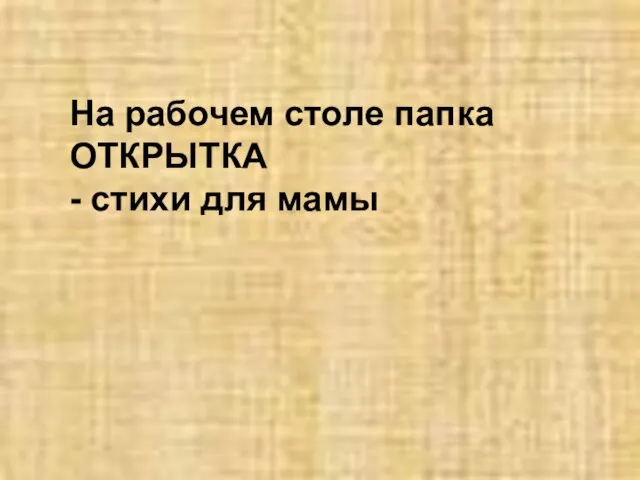 На рабочем столе папка ОТКРЫТКА
- стихи для мамы